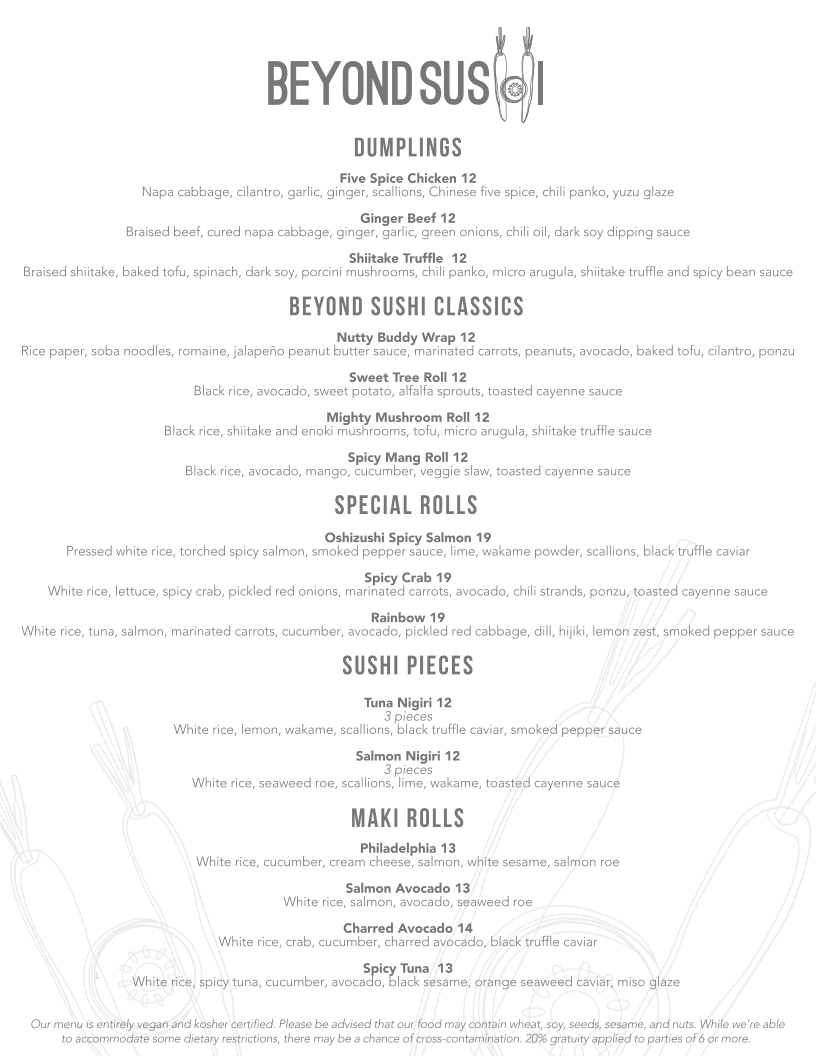 BEYOND SUSHI

DUMPLINGS

Five Spice Chicken 12
Napa cabbage, cilantro, garlic, ginger, scallions, Chinese five spice, chili panko, yuzu glaze

Ginger Beef 12
Braised beef, cured napa cabbage, ginger, garlic, green onions, chili oil, dark soy dipping sauce

Shiitake Truffle 12
Braised shiitake, baked tofu, spinach, dark soy, porcini mushrooms, chili panko, micro arugula, shiitake truffle and spicy bean sauce

BEYOND SUSHI CLASSICS

Nutty Buddy Wrap 12
Rice paper, soba noodles, romaine, jalapeño peanut butter sauce, marinated carrots, peanuts, avocado, baked tofu, cilantro, ponzu

Sweet Tree Roll 12
Black rice, avocado, sweet potato, alfalfa sprouts, toasted cayenne sauce

Mighty Mushroom Roll 12
Black rice, shiitake and enoki mushrooms, tofu, micro arugula, shiitake truffle sauce

Spicy Mang Roll 12
Black rice, avocado, mango, cucumber, veggie slaw, toasted cayenne sauce

SPECIAL ROLLS

Oshizushi Spicy Salmon 19
Pressed white rice, torched spicy salmon, smoked pepper sauce, lime, wakame powder, scallions, black truffle caviar

Spicy Crab 19
White rice, lettuce, spicy crab, pickled red onions, marinated carrots, avocado, chili strands, ponzu, toasted cayenne sauce

Rainbow 19
White rice, tuna, salmon, marinated carrots, cucumber, avocado, pickled red cabbage, dill, hijiki, lemon zest, smoked pepper sauce

SUSHI PIECES

Tuna Nigiri 12
3 pieces
White rice, lemon, wakame, scallions, black truffle caviar, smoked pepper sauce

Salmon Nigiri 12
3 pieces
White rice, seaweed roe, scallions, lime, wakame, toasted cayenne sauce

MAKI ROLLS

Philadelphia 13
White rice, cucumber, cream cheese, salmon, white sesame, salmon roe

Salmon Avocado 13
White rice, salmon, avocado, seaweed roe

Charred Avocado 14
White rice, crab, cucumber, charred avocado, black truffle caviar

Spicy Tuna 13
White rice, spicy tuna, cucumber, avocado, black sesame, orange seaweed caviar, miso glaze

Our menu is entirely vegan and kosher certified. Please be advised that our food may contain wheat, soy, seeds, sesame, and nuts. While we're able to accommodate some dietary restrictions, there may be a chance of cross-contamination. 20% gratuity applied to parties of 6 or more.